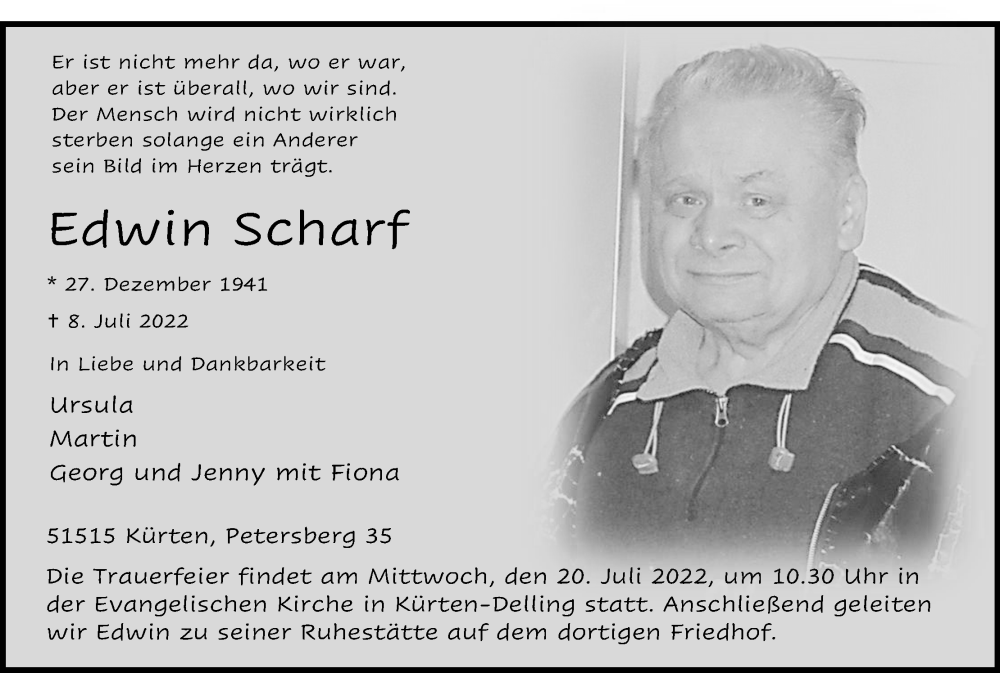 Er ist nicht mehr da, wo er war,
aber er ist überall, wo wir sind.
Der Mensch wird nicht wirklich
sterben solange ein Anderer
sein Bild im Herzen trägt.

Edwin Scharf

* 27. Dezember 1941

† 8. Juli 2022

In Liebe und Dankbarkeit

Ursula
Martin
Georg und Jenny mit Fiona

51515 Kürten, Petersberg 35

Die Trauerfeier findet am Mittwoch, den 20. Juli 2022, um 10.30 Uhr in der Evangelischen Kirche in Kürten-Delling statt. Anschließend geleiten wir Edwin zu seiner Ruhestätte auf dem dortigen Friedhof.